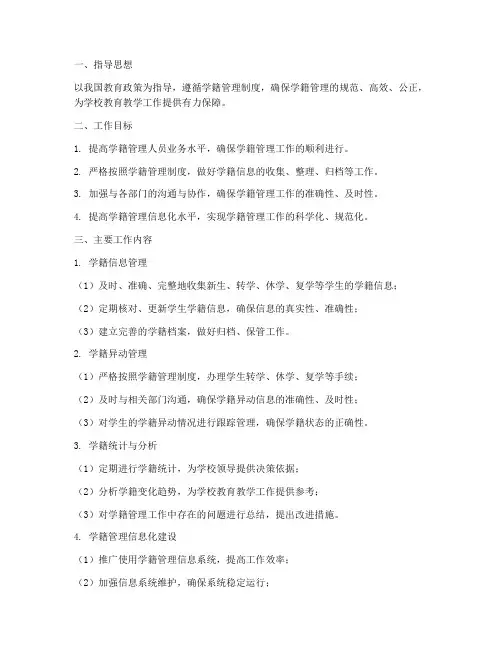 一、指导思想

以我国教育政策为指导，遵循学籍管理制度，确保学籍管理的规范、高效、公正，为学校教育教学工作提供有力保障。

二、工作目标

1. 提高学籍管理人员业务水平，确保学籍管理工作的顺利进行。

2. 严格按照学籍管理制度，做好学籍信息的收集、整理、归档等工作。

3. 加强与各部门的沟通与协作，确保学籍管理工作的准确性、及时性。

4. 提高学籍管理信息化水平，实现学籍管理工作的科学化、规范化。

三、主要工作内容

1. 学籍信息管理

（1）及时、准确、完整地收集新生、转学、休学、复学等学生的学籍信息；

（2）定期核对、更新学生学籍信息，确保信息的真实性、准确性；

（3）建立完善的学籍档案，做好归档、保管工作。

2. 学籍异动管理

（1）严格按照学籍管理制度，办理学生转学、休学、复学等手续；

（2）及时与相关部门沟通，确保学籍异动信息的准确性、及时性；

（3）对学生的学籍异动情况进行跟踪管理，确保学籍状态的正确性。

3. 学籍统计与分析

（1）定期进行学籍统计，为学校领导提供决策依据；

（2）分析学籍变化趋势，为学校教育教学工作提供参考；

（3）对学籍管理工作中存在的问题进行总结，提出改进措施。

4. 学籍管理信息化建设

（1）推广使用学籍管理信息系统，提高工作效率；

（2）加强信息系统维护，确保系统稳定运行；